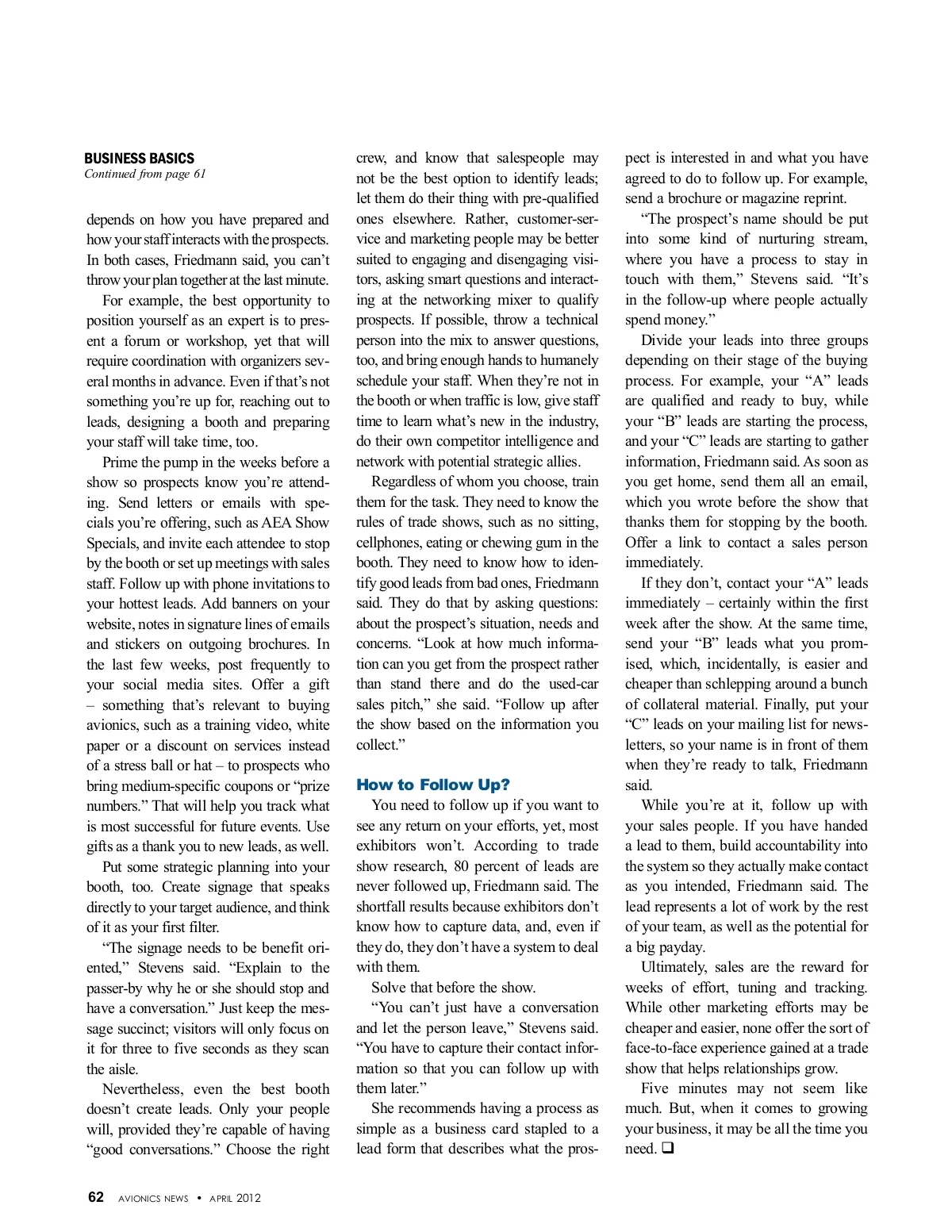 BUSINESS BASICS
Continued from page 61

depends on how you have prepared and how your staff interacts with the prospects. In both cases, Friedmann said, you can't throw your plan together at the last minute.

For example, the best opportunity to position yourself as an expert is to present a forum or workshop, yet that will require coordination with organizers several months in advance. Even if that's not something you're up for, reaching out to leads, designing a booth and preparing your staff will take time, too.

Prime the pump in the weeks before a show so prospects know you're attending. Send letters or emails with specials you're offering, such as AEA Show Specials, and invite each attendee to stop by the booth or set up meetings with sales staff. Follow up with phone invitations to your hottest leads. Add banners on your website, notes in signature lines of emails and stickers on outgoing brochures. In the last few weeks, post frequently to your social media sites. Offer a gift – something that's relevant to buying avionics, such as a training video, white paper or a discount on services instead of a stress ball or hat – to prospects who bring medium-specific coupons or "prize numbers." That will help you track what is most successful for future events. Use gifts as a thank you to new leads, as well.

Put some strategic planning into your booth, too. Create signage that speaks directly to your target audience, and think of it as your first filter.

"The signage needs to be benefit oriented," Stevens said. "Explain to the passer-by why he or she should stop and have a conversation." Just keep the message succinct; visitors will only focus on it for three to five seconds as they scan the aisle.

Nevertheless, even the best booth doesn't create leads. Only your people will, provided they're capable of having "good conversations." Choose the right crew, and know that salespeople may not be the best option to identify leads; let them do their thing with pre-qualified ones elsewhere. Rather, customer-service and marketing people may be better suited to engaging and disengaging visitors, asking smart questions and interacting at the networking mixer to qualify prospects. If possible, throw a technical person into the mix to answer questions, too, and bring enough hands to humanely schedule your staff. When they're not in the booth or when traffic is low, give staff time to learn what's new in the industry, do their own competitor intelligence and network with potential strategic allies.

Regardless of whom you choose, train them for the task. They need to know the rules of trade shows, such as no sitting, cellphones, eating or chewing gum in the booth. They need to know how to identify good leads from bad ones, Friedmann said. They do that by asking questions: about the prospect's situation, needs and concerns. "Look at how much information can you get from the prospect rather than stand there and do the used-car sales pitch," she said. "Follow up after the show based on the information you collect."

How to Follow Up?

You need to follow up if you want to see any return on your efforts, yet, most exhibitors won't. According to trade show research, 80 percent of leads are never followed up, Friedmann said. The shortfall results because exhibitors don't know how to capture data, and, even if they do, they don't have a system to deal with them.

Solve that before the show.

"You can't just have a conversation and let the person leave," Stevens said. "You have to capture their contact information so that you can follow up with them later."

She recommends having a process as simple as a business card stapled to a lead form that describes what the prospect is interested in and what you have agreed to do to follow up. For example, send a brochure or magazine reprint.

"The prospect's name should be put into some kind of nurturing stream, where you have a process to stay in touch with them," Stevens said. "It's in the follow-up where people actually spend money."

Divide your leads into three groups depending on their stage of the buying process. For example, your "A" leads are qualified and ready to buy, while your "B" leads are starting the process, and your "C" leads are starting to gather information, Friedmann said. As soon as you get home, send them all an email, which you wrote before the show that thanks them for stopping by the booth. Offer a link to contact a sales person immediately.

If they don't, contact your "A" leads immediately – certainly within the first week after the show. At the same time, send your "B" leads what you promised, which, incidentally, is easier and cheaper than schlepping around a bunch of collateral material. Finally, put your "C" leads on your mailing list for newsletters, so your name is in front of them when they're ready to talk, Friedmann said.

While you're at it, follow up with your sales people. If you have handed a lead to them, build accountability into the system so they actually make contact as you intended, Friedmann said. The lead represents a lot of work by the rest of your team, as well as the potential for a big payday.

Ultimately, sales are the reward for weeks of effort, tuning and tracking. While other marketing efforts may be cheaper and easier, none offer the sort of face-to-face experience gained at a trade show that helps relationships grow.

Five minutes may not seem like much. But, when it comes to growing your business, it may be all the time you need. ❑

62 AVIONICS NEWS • APRIL 2012